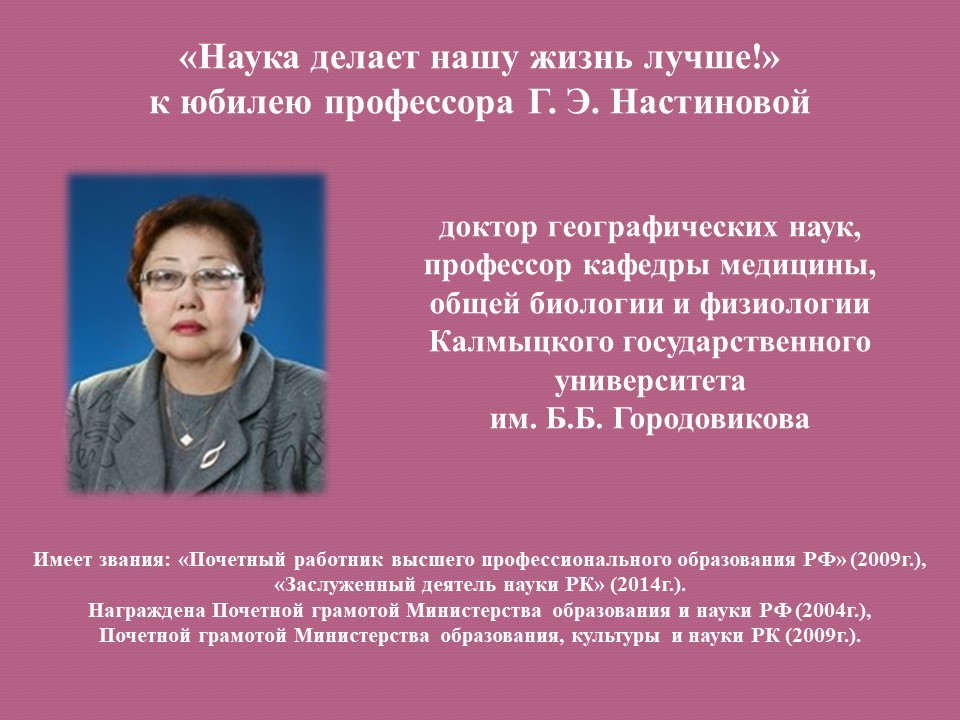 «Наука делает нашу жизнь лучше!»
к юбилею профессора Г. Э. Настиновой

доктор географических наук,
профессор кафедры медицины,
общей биологии и физиологии
Калмыцкого государственного
университета
им. Б.Б. Городовикова

Имеет звания: «Почетный работник высшего профессионального образования РФ» (2009г.),
«Заслуженный деятель науки РК» (2014г.).
Награждена Почетной грамотой Министерства образования и науки РФ (2004г.),
Почетной грамотой Министерства образования, культуры и науки РК (2009г.).